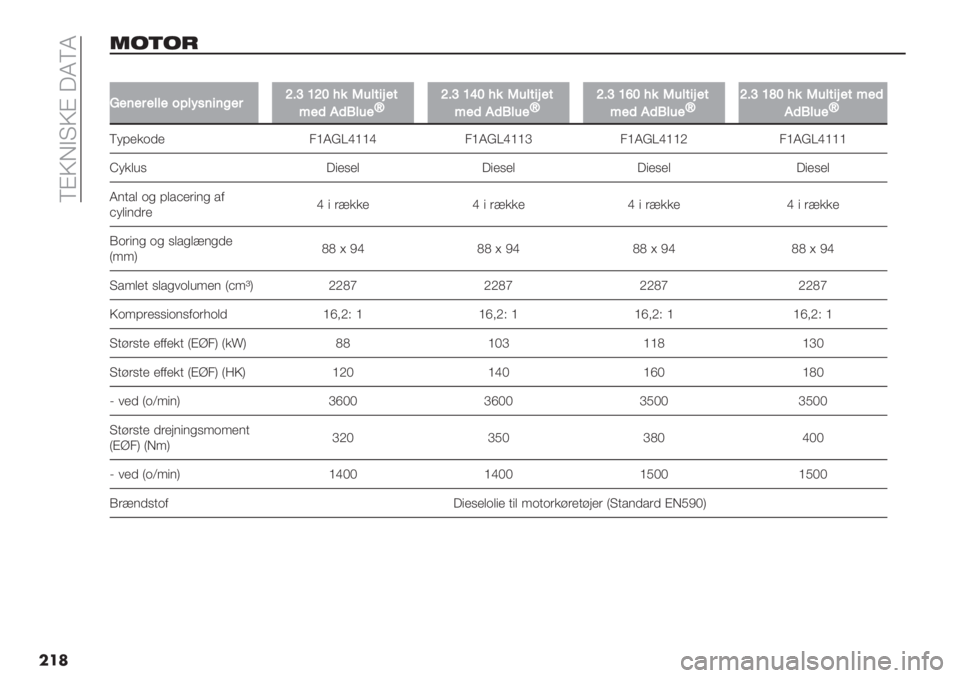 TEKNISKE DATA

MOTOR

| Generelle oplysninger | 2.3 120 hk Multijet med AdBlue® | 2.3 140 hk Multijet med AdBlue® | 2.3 160 hk Multijet med AdBlue® | 2.3 180 hk Multijet med AdBlue® |
|---|---|---|---|---|
| Typekode | F1AGL4114 | F1AGL4113 | F1AGL4112 | F1AGL4111 |
| Cyklus | Diesel | Diesel | Diesel | Diesel |
| Antal og placering af cylindre | 4 i række | 4 i række | 4 i række | 4 i række |
| Boring og slaglængde (mm) | 88 x 94 | 88 x 94 | 88 x 94 | 88 x 94 |
| Samlet slagvolumen (cm³) | 2287 | 2287 | 2287 | 2287 |
| Kompressionsforhold | 16,2: 1 | 16,2: 1 | 16,2: 1 | 16,2: 1 |
| Største effekt (EØF) (kW) | 88 | 103 | 118 | 130 |
| Største effekt (EØF) (HK) | 120 | 140 | 160 | 180 |
| - ved (o/min) | 3600 | 3600 | 3500 | 3500 |
| Største drejningsmoment (EØF) (Nm) | 320 | 350 | 380 | 400 |
| - ved (o/min) | 1400 | 1400 | 1500 | 1500 |
| Brændstof | Dieselolie til motorkøretøjer (Standard EN590) | | | |

218

carmanualsonline.info